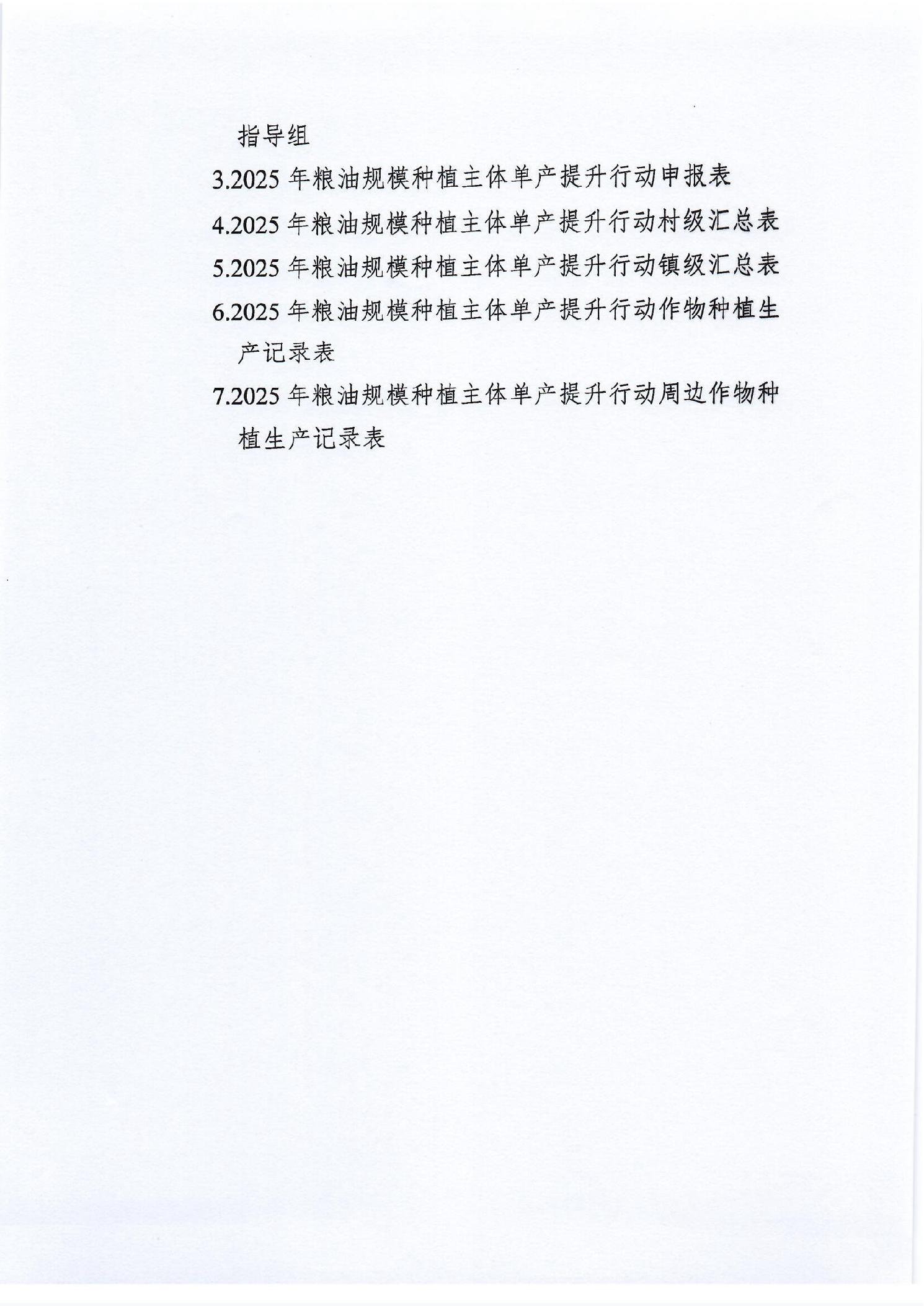 指导组

3.2025 年粮油规模种植主体单产提升行动申报表

4.2025 年粮油规模种植主体单产提升行动村级汇总表

5.2025 年粮油规模种植主体单产提升行动镇级汇总表

6.2025 年粮油规模种植主体单产提升行动作物种植生产记录表

7.2025 年粮油规模种植主体单产提升行动周边作物种植生产记录表